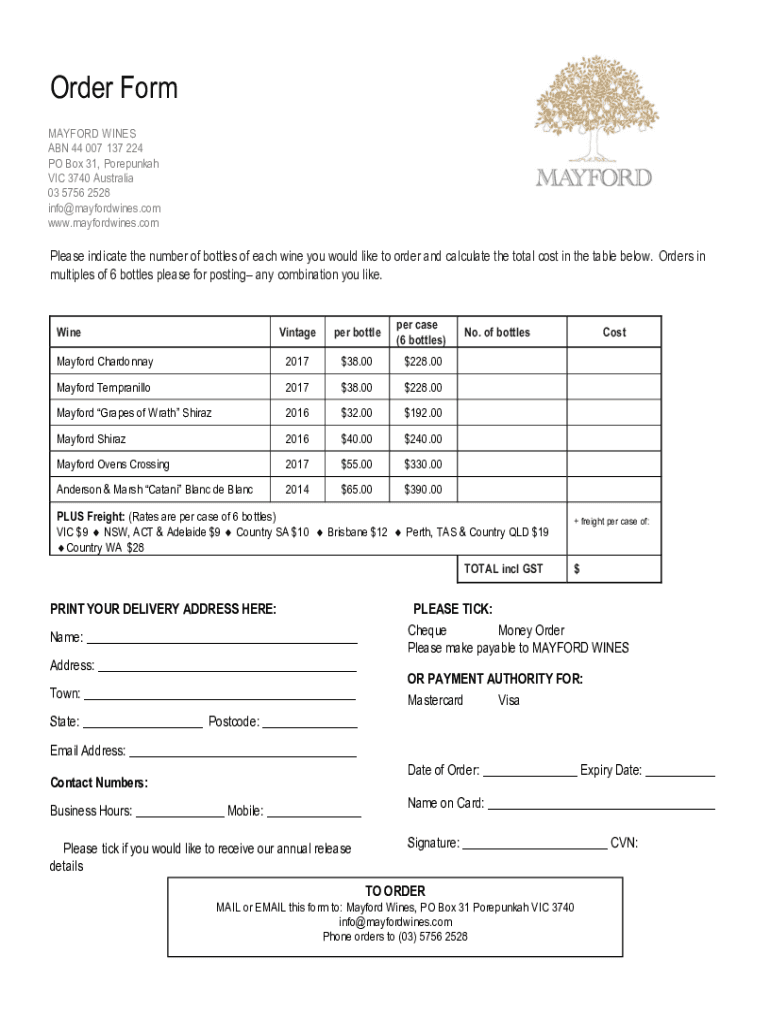 Order Form

MAYFORD WINES
ABN 44 007 137 224
PO Box 31, Porepunkah
VIC 3740 Australia
03 5756 2528
info@mayfordwines.com
www.mayfordwines.com

MAYFORD

Please indicate the number of bottles of each wine you would like to order and calculate the total cost in the table below. Orders in multiples of 6 bottles please for posting– any combination you like.

| Wine | Vintage | per bottle | per case (6 bottles) | No. of bottles | Cost |
|---|---|---|---|---|---|
| Mayford Chardonnay | 2017 | $38.00 | $228.00 | | |
| Mayford Tempranillo | 2017 | $38.00 | $228.00 | | |
| Mayford "Grapes of Wrath" Shiraz | 2016 | $32.00 | $192.00 | | |
| Mayford Shiraz | 2016 | $40.00 | $240.00 | | |
| Mayford Ovens Crossing | 2017 | $55.00 | $330.00 | | |
| Anderson & Marsh "Catani" Blanc de Blanc | 2014 | $65.00 | $390.00 | | |
| PLUS Freight: (Rates are per case of 6 bottles) VIC $9 ♦ NSW, ACT & Adelaide $9 ♦ Country SA $10 ♦ Brisbane $12 ♦ Perth, TAS & Country QLD $19 ♦ Country WA $28 | | | | | + freight per case of: |
| | | | | TOTAL incl GST | $ |

PRINT YOUR DELIVERY ADDRESS HERE:

Name:

Address:

Town:

State: Postcode:

Email Address:

Contact Numbers:

Business Hours: Mobile:

Please tick if you would like to receive our annual release details

PLEASE TICK:
Cheque Money Order
Please make payable to MAYFORD WINES

OR PAYMENT AUTHORITY FOR:
Mastercard Visa

Date of Order: Expiry Date:

Name on Card:

Signature: CVN:

TO ORDER
MAIL or EMAIL this form to: Mayford Wines, PO Box 31 Porepunkah VIC 3740
info@mayfordwines.com
Phone orders to (03) 5756 2528